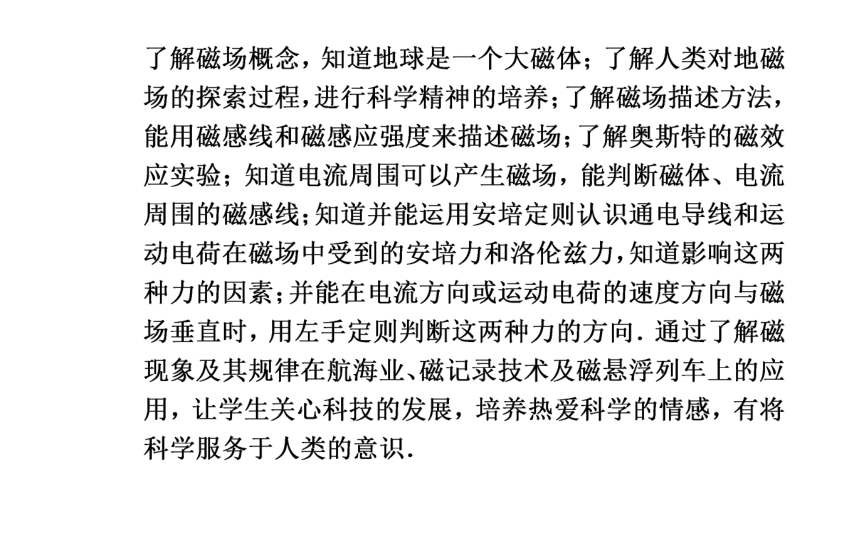 了解磁场概念，知道地球是一个大磁体；了解人类对地磁场的探索过程，进行科学精神的培养；了解磁场描述方法，能用磁感线和磁感应强度来描述磁场；了解奥斯特的磁效应实验；知道电流周围可以产生磁场，能判断磁体、电流周围的磁感线；知道并能运用安培定则认识通电导线和运动电荷在磁场中受到的安培力和洛伦兹力，知道影响这两种力的因素；并能在电流方向或运动电荷的速度方向与磁场垂直时，用左手定则判断这两种力的方向．通过了解磁现象及其规律在航海业、磁记录技术及磁悬浮列车上的应用，让学生关心科技的发展，培养热爱科学的情感，有将科学服务于人类的意识．